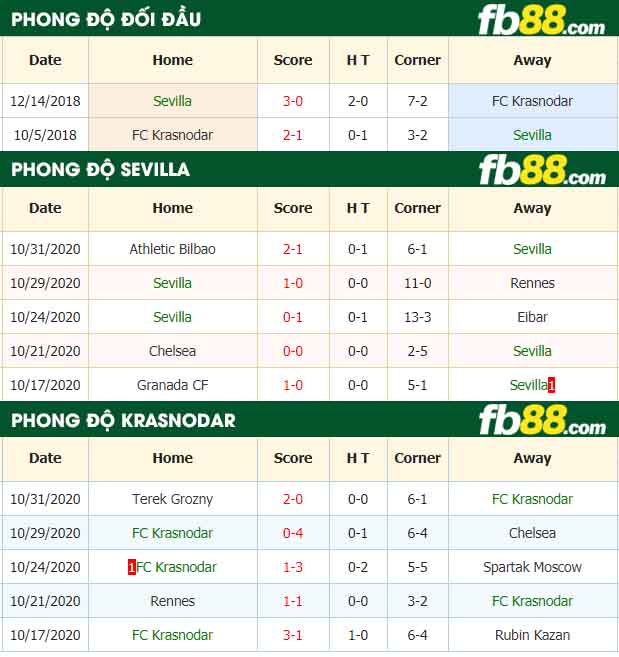 PHONG ĐỘ ĐỐI ĐẦU fb88.com

| Date | Home | Score | H T | Corner | Away |
|---|---|---|---|---|---|
| 12/14/2018 | Sevilla | 3-0 | 2-0 | 7-2 | FC Krasnodar |
| 10/5/2018 | FC Krasnodar | 2-1 | 0-1 | 3-2 | Sevilla |

PHONG ĐỘ SEVILLA fb88.com

| Date | Home | Score | H T | Corner | Away |
|---|---|---|---|---|---|
| 10/31/2020 | Athletic Bilbao | 2-1 | 0-1 | 6-1 | Sevilla |
| 10/29/2020 | Sevilla | 1-0 | 0-0 | 11-0 | Rennes |
| 10/24/2020 | Sevilla | 0-1 | 0-1 | 13-3 | Eibar |
| 10/21/2020 | Chelsea | 0-0 | 0-0 | 2-5 | Sevilla |
| 10/17/2020 | Granada CF | 1-0 | 0-0 | 5-1 | Sevilla1 |

PHONG ĐỘ KRASNODAR fb88.com

| Date | Home | Score | H T | Corner | Away |
|---|---|---|---|---|---|
| 10/31/2020 | Terek Grozny | 2-0 | 0-0 | 6-1 | FC Krasnodar |
| 10/29/2020 | FC Krasnodar | 0-4 | 0-1 | 6-4 | Chelsea |
| 10/24/2020 | 1FC Krasnodar | 1-3 | 0-2 | 5-5 | Spartak Moscow |
| 10/21/2020 | Rennes | 1-1 | 0-0 | 3-2 | FC Krasnodar |
| 10/17/2020 | FC Krasnodar | 3-1 | 1-0 | 6-4 | Rubin Kazan |